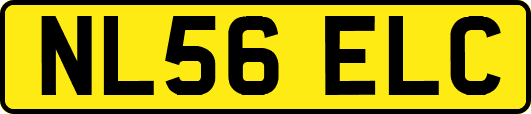 NL56 ELC